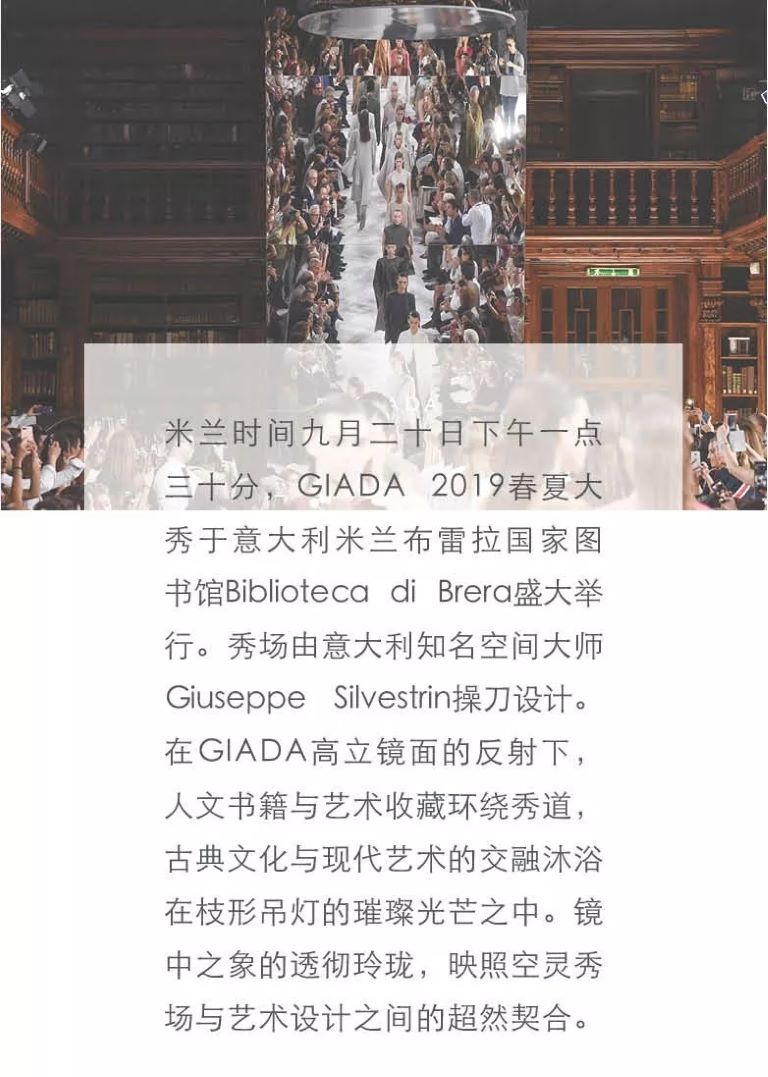 米兰时间九月二十日下午一点三十分，GIADA 2019春夏大秀于意大利米兰布雷拉国家图书馆Biblioteca di Brera盛大举行。秀场由意大利知名空间大师Giuseppe Silvestrin操刀设计。在GIADA高立镜面的反射下，人文书籍与艺术收藏环绕秀道，古典文化与现代艺术的交融沐浴在枝形吊灯的璀璨光芒之中。镜中之象的透彻玲珑，映照空灵秀场与艺术设计之间的超然契合。